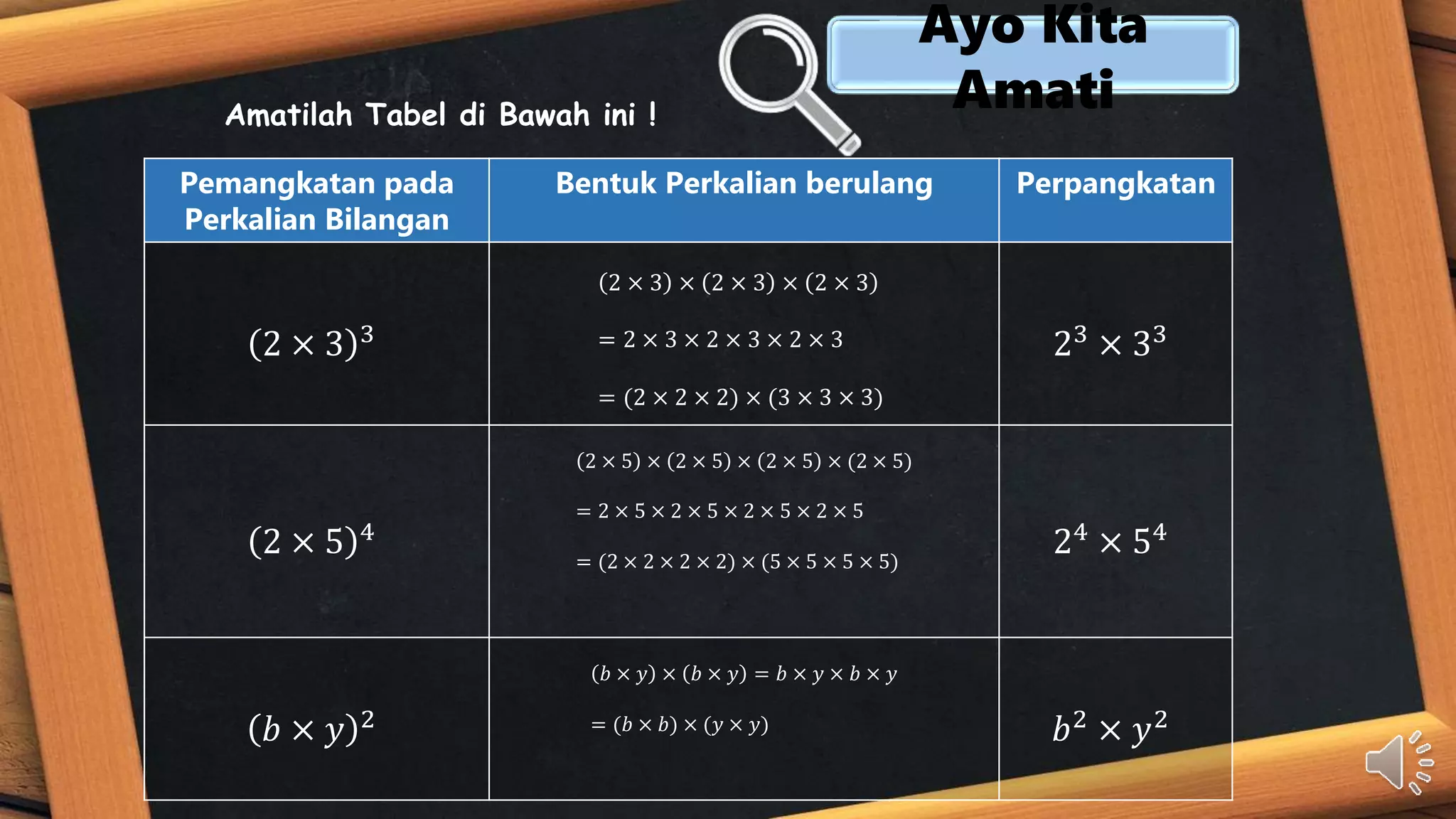 Ayo Kita Amati

Amatilah Tabel di Bawah ini !

| Pemangkatan pada Perkalian Bilangan | Bentuk Perkalian berulang | Perpangkatan |
|---|---|---|
| $(2 \times 3)^3$ | $(2 \times 3) \times (2 \times 3) \times (2 \times 3)$ $= 2 \times 3 \times 2 \times 3 \times 2 \times 3$ $= (2 \times 2 \times 2) \times (3 \times 3 \times 3)$ | $2^3 \times 3^3$ |
| $(2 \times 5)^4$ | $(2 \times 5) \times (2 \times 5) \times (2 \times 5) \times (2 \times 5)$ $= 2 \times 5 \times 2 \times 5 \times 2 \times 5 \times 2 \times 5$ $= (2 \times 2 \times 2 \times 2) \times (5 \times 5 \times 5 \times 5)$ | $2^4 \times 5^4$ |
| $(b \times y)^2$ | $(b \times y) \times (b \times y) = b \times y \times b \times y$ $= (b \times b) \times (y \times y)$ | $b^2 \times y^2$ |